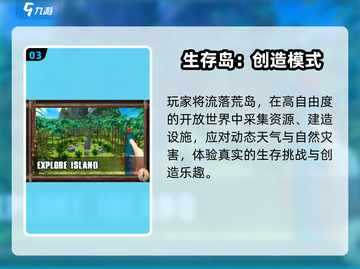 九游

03

EXPLORE ISLAND

生存岛：创造模式

玩家将流落荒岛，在高自由度的开放世界中采集资源、建造设施，应对动态天气与自然灾害，体验真实的生存挑战与创造乐趣。